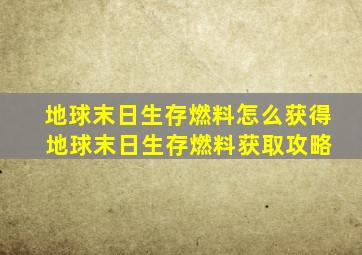 地球末日生存燃料怎么获得
地球末日生存燃料获取攻略